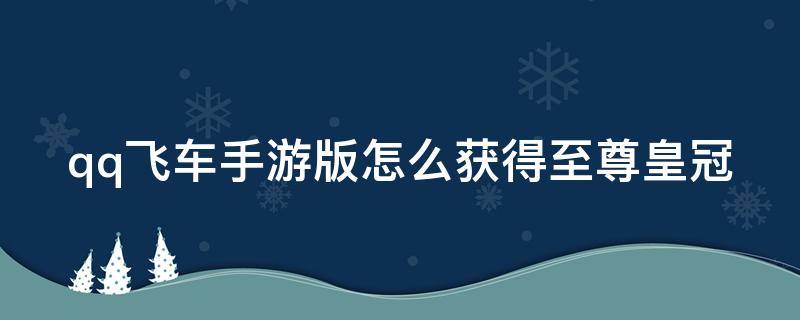 qq飞车手游版怎么获得至尊皇冠